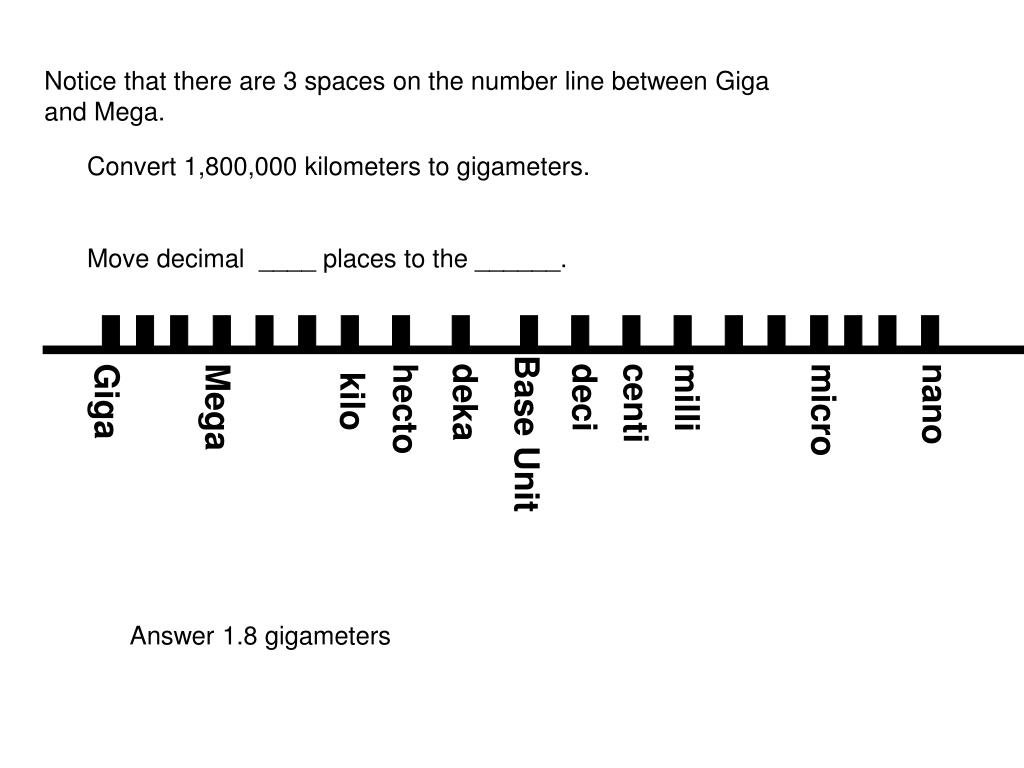 Notice that there are 3 spaces on the number line between Giga and Mega.

Convert 1,800,000 kilometers to gigameters.

Move decimal ____ places to the ____.

Giga
Mega
kilo
hecto
deka
Base Unit
deci
centi
milli
micro
nano

Answer 1.8 gigameters